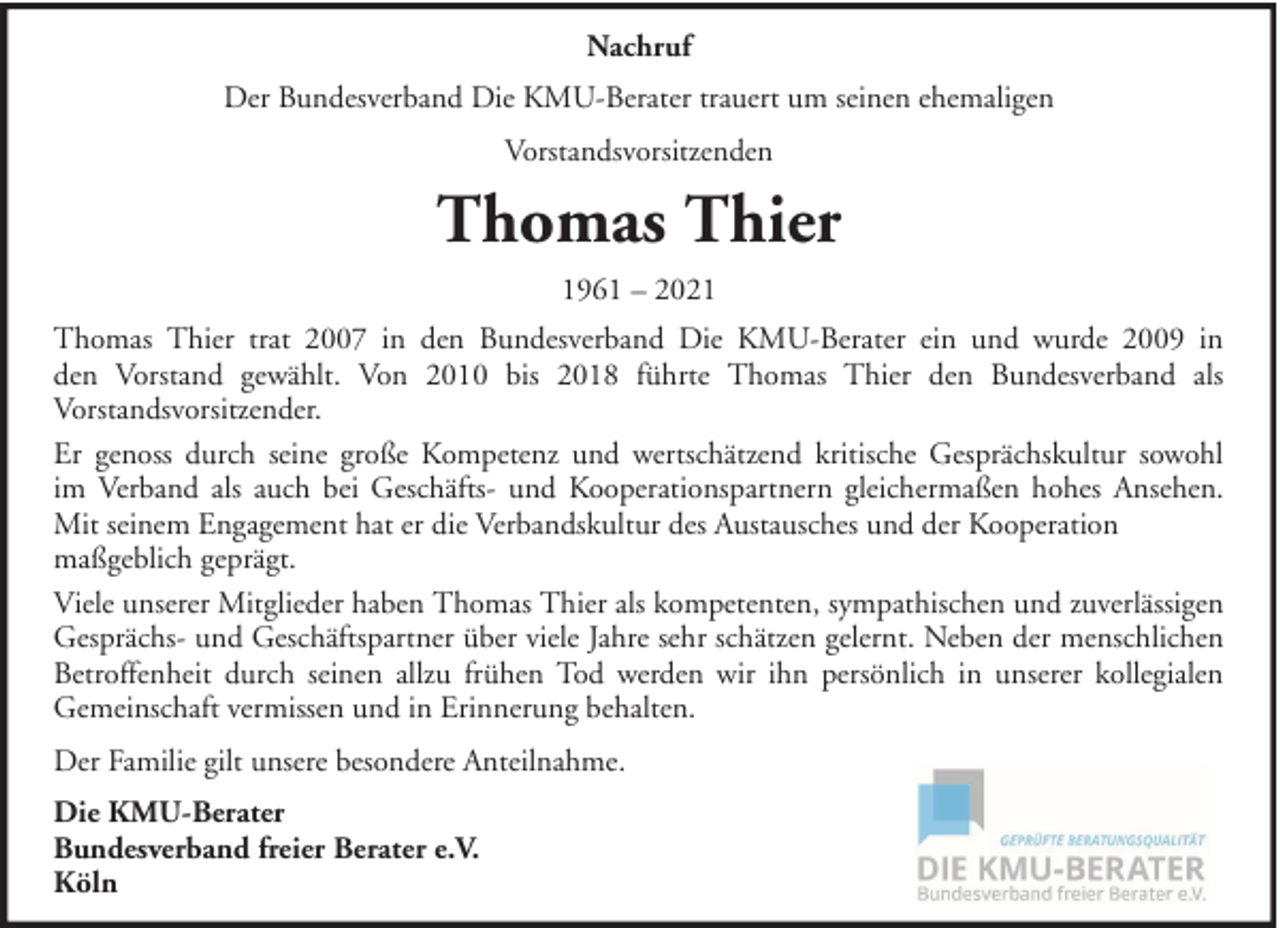 Nachruf

Der Bundesverband Die KMU-Berater trauert um seinen ehemaligen

Vorstandsvorsitzenden

Thomas Thier

1961 – 2021

Thomas Thier trat 2007 in den Bundesverband Die KMU-Berater ein und wurde 2009 in den Vorstand gewählt. Von 2010 bis 2018 führte Thomas Thier den Bundesverband als Vorstandsvorsitzender.

Er genoss durch seine große Kompetenz und wertschätzend kritische Gesprächskultur sowohl im Verband als auch bei Geschäfts- und Kooperationspartnern gleichermaßen hohes Ansehen. Mit seinem Engagement hat er die Verbandskultur des Austausches und der Kooperation maßgeblich geprägt.

Viele unserer Mitglieder haben Thomas Thier als kompetenten, sympathischen und zuverlässigen Gesprächs- und Geschäftspartner über viele Jahre sehr schätzen gelernt. Neben der menschlichen Betroffenheit durch seinen allzu frühen Tod werden wir ihn persönlich in unserer kollegialen Gemeinschaft vermissen und in Erinnerung behalten.

Der Familie gilt unsere besondere Anteilnahme.

Die KMU-Berater
Bundesverband freier Berater e.V.
Köln

GEPRÜFTE BERATUNGSQUALITÄT
DIE KMU-BERATER
Bundesverband freier Berater e.V.